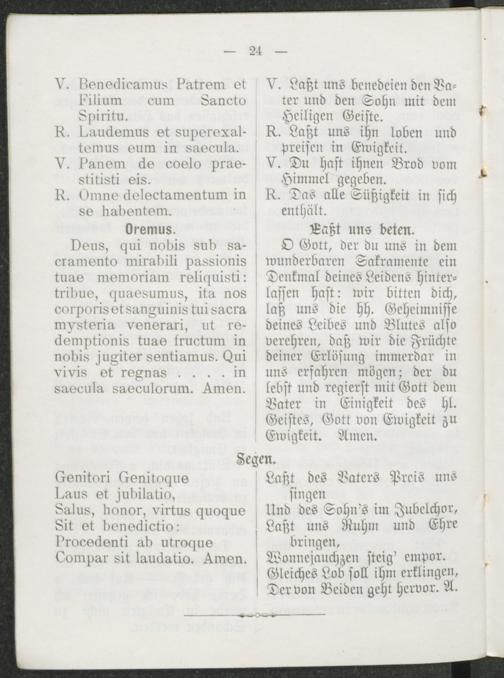 — 24 —

V. Benedicamus Patrem et Filium cum Sancto Spiritu.
R. Laudemus et superexaltemus eum in saecula.
V. Panem de coelo praestitisti eis.
R. Omne delectamentum in se habentem.

Oremus.

Deus, qui nobis sub sacramento mirabili passionis tuae memoriam reliquisti: tribue, quaesumus, ita nos corporis et sanguinis tui sacra mysteria venerari, ut redemptionis tuae fructum in nobis jugiter sentiamus. Qui vivis et regnas . . . . in saecula saeculorum. Amen.

V. Laßt uns benedeien den Vater und den Sohn mit dem Heiligen Geiste.
R. Laßt uns ihn loben und preisen in Ewigkeit.
V. Du hast ihnen Brod vom Himmel gegeben.
R. Das alle Süßigkeit in sich enthält.

Laßt uns beten.

O Gott, der du uns in dem wunderbaren Sakramente ein Denkmal deines Leidens hinterlassen hast: wir bitten dich, laß uns die hh. Geheimnisse deines Leibes und Blutes also verehren, daß wir die Früchte deiner Erlösung immerdar in uns erfahren mögen; der du lebst und regierst mit Gott dem Vater in Einigkeit des hl. Geistes, Gott von Ewigkeit zu Ewigkeit. Amen.

Segen.

Genitori Genitoque
Laus et jubilatio,
Salus, honor, virtus quoque
Sit et benedictio:
Procedenti ab utroque
Compar sit laudatio. Amen.

Laßt des Vaters Preis uns singen
Und des Sohn's im Jubelchor,
Laßt uns Ruhm und Ehre bringen,
Wonnejauchzen steig' empor.
Gleiches Lob soll ihm erklingen,
Der von Beiden geht hervor. A.